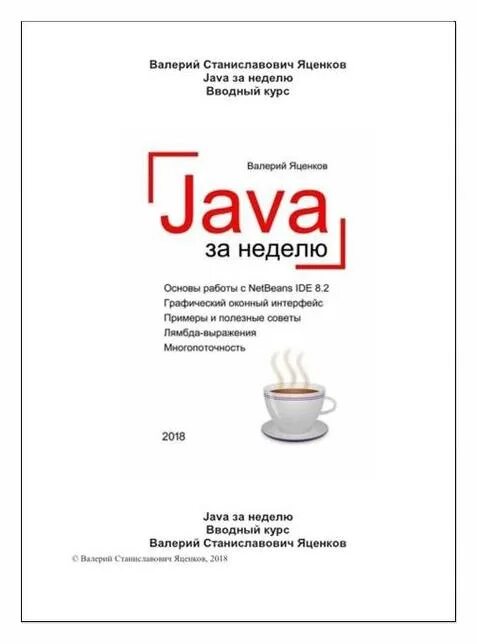 Валерий Станиславович Яценков
Java за неделю
Вводный курс

Валерий Яценков

Java
за неделю

Основы работы с NetBeans IDE 8.2
Графический оконный интерфейс
Примеры и полезные советы
Лямбда-выражения
Многопоточность

2018

Java за неделю
Вводный курс
Валерий Станиславович Яценков

© Валерий Станиславович Яценков, 2018